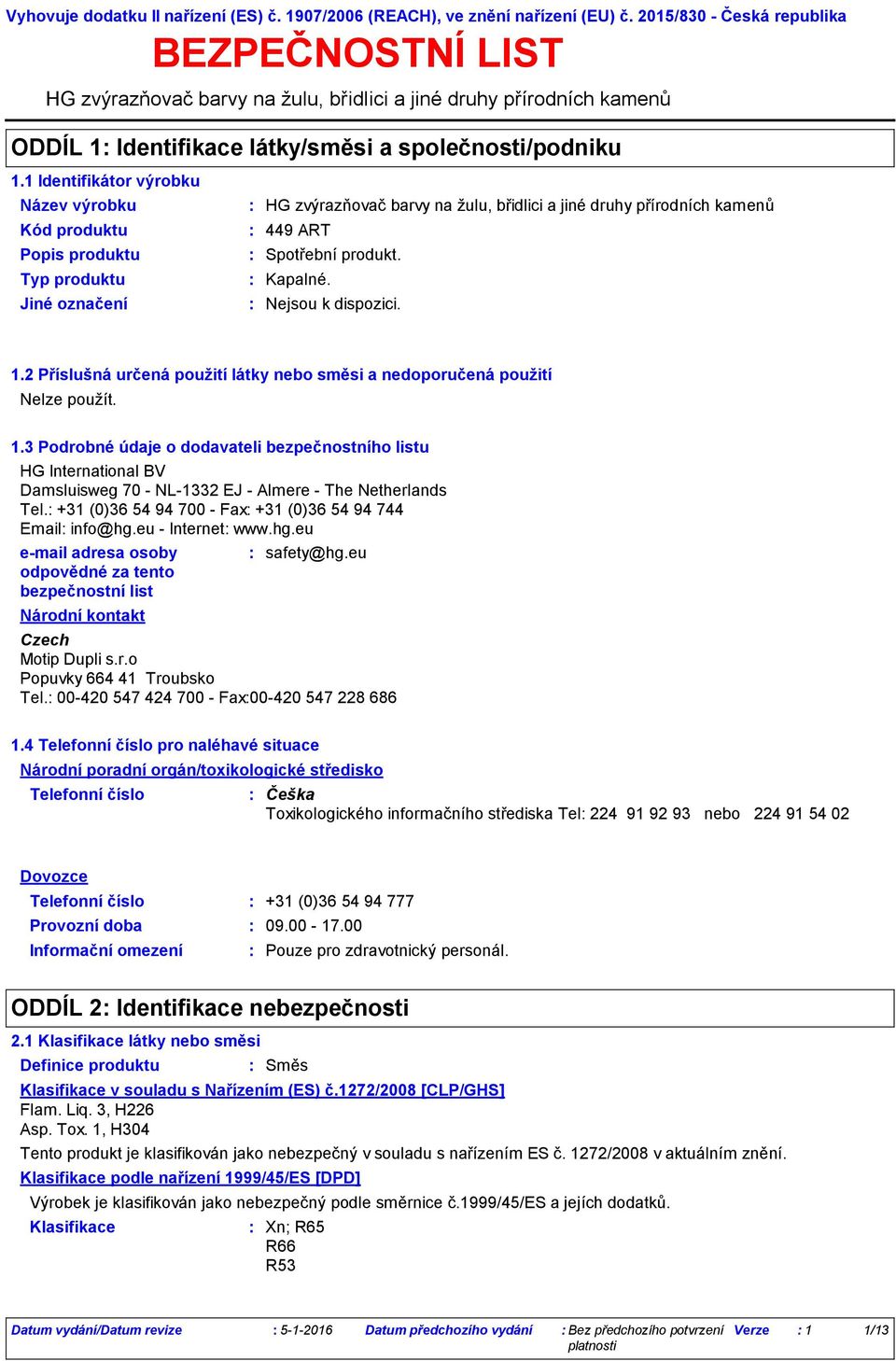 Vyhovuje dodatku II nařízení (ES) č. 1907/2006 (REACH), ve znění nařízení (EU) č. 2015/830 - Česká republika

BEZPEČNOSTNÍ LIST

HG zvýrazňovač barvy na žulu, břidlici a jiné druhy přírodních kamenů

ODDÍL 1: Identifikace látky/směsi a společnosti/podniku

1.1 Identifikátor výrobku

Název výrobku : HG zvýrazňovač barvy na žulu, břidlici a jiné druhy přírodních kamenů
Kód produktu : 449 ART
Popis produktu : Spotřební produkt.
Typ produktu : Kapalné.
Jiné označení : Nejsou k dispozici.

1.2 Příslušná určená použití látky nebo směsi a nedoporučená použití

Nelze použít.

1.3 Podrobné údaje o dodavateli bezpečnostního listu

HG International BV
Damsluisweg 70 - NL-1332 EJ - Almere - The Netherlands
Tel.: +31 (0)36 54 94 700 - Fax: +31 (0)36 54 94 744
Email: info@hg.eu - Internet: www.hg.eu

e-mail adresa osoby odpovědné za tento bezpečnostní list : safety@hg.eu

Národní kontakt

Czech
Motip Dupli s.r.o
Popuvky 664 41 Troubsko
Tel.: 00-420 547 424 700 - Fax:00-420 547 228 686

1.4 Telefonní číslo pro naléhavé situace

Národní poradní orgán/toxikologické středisko

Telefonní číslo : Češka
Toxikologického informačního střediska Tel: 224 91 92 93 nebo 224 91 54 02

Dovozce

Telefonní číslo : +31 (0)36 54 94 777
Provozní doba : 09.00 - 17.00
Informační omezení : Pouze pro zdravotnický personál.

ODDÍL 2: Identifikace nebezpečnosti

2.1 Klasifikace látky nebo směsi

Definice produktu : Směs

Klasifikace v souladu s Nařízením (ES) č.1272/2008 [CLP/GHS]

Flam. Liq. 3, H226
Asp. Tox. 1, H304
Tento produkt je klasifikován jako nebezpečný v souladu s nařízením ES č. 1272/2008 v aktuálním znění.

Klasifikace podle nařízení 1999/45/ES [DPD]

Výrobek je klasifikován jako nebezpečný podle směrnice č.1999/45/ES a jejích dodatků.

Klasifikace : Xn; R65
R66
R53

Datum vydání/Datum revize : 5-1-2016 Datum předchozího vydání : Bez předchozího potvrzení platnosti Verze : 1 1/13